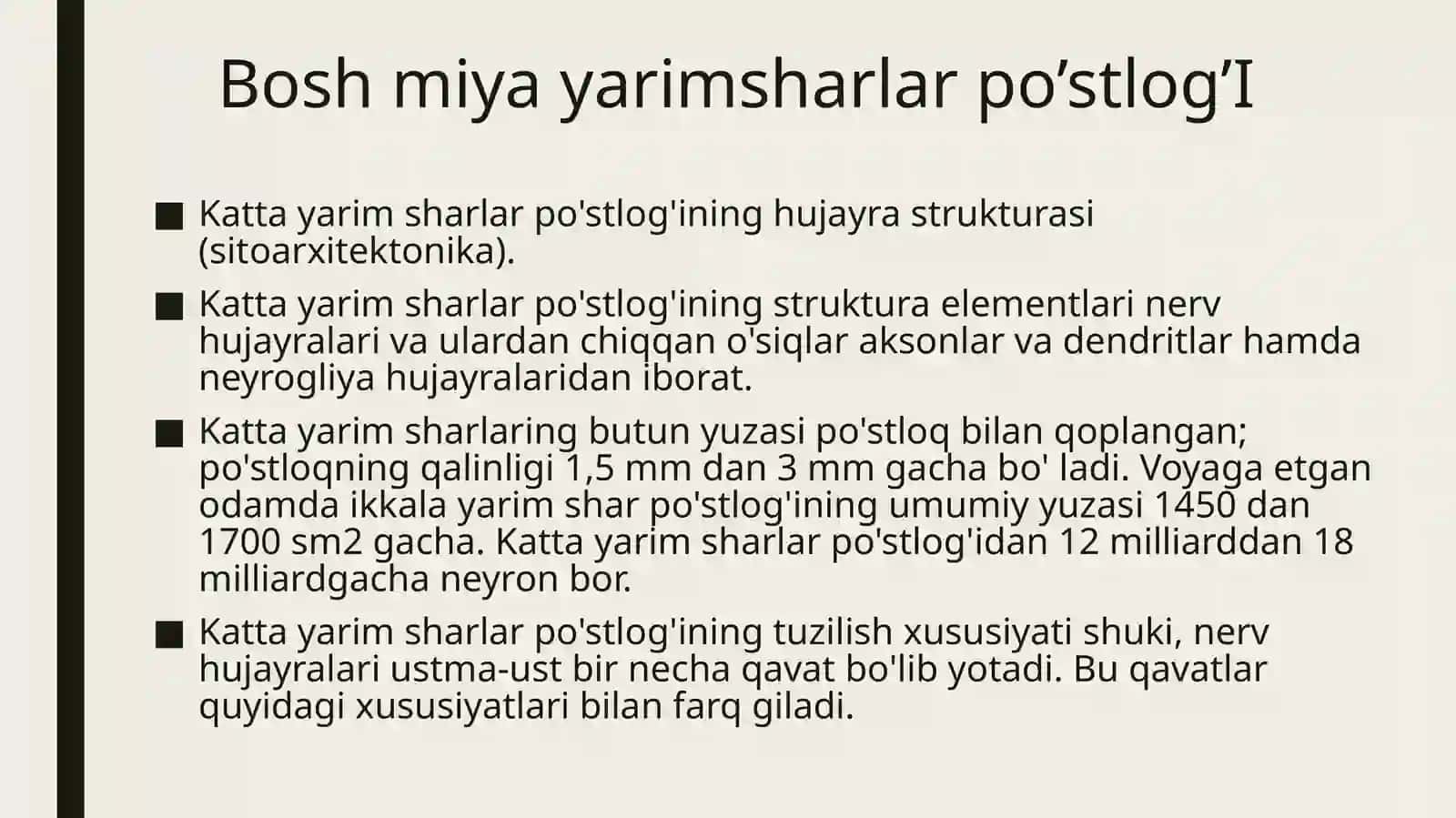 Bosh miya yarimsharlar po’stlog’I

■ Katta yarim sharlar po'stlog'ining hujayra strukturasi (sitoarxitektonika).

■ Katta yarim sharlar po'stlog'ining struktura elementlari nerv hujayralari va ulardan chiqqan o'siqlar aksonlar va dendritlar hamda neyrogliya hujayralaridan iborat.

■ Katta yarim sharlaring butun yuzasi po'stloq bilan qoplangan; po'stloqning qalinligi 1,5 mm dan 3 mm gacha bo' ladi. Voyaga etgan odamda ikkala yarim shar po'stlog'ining umumiy yuzasi 1450 dan 1700 sm2 gacha. Katta yarim sharlar po'stlog'idan 12 milliarddan 18 milliardgacha neyron bor.

■ Katta yarim sharlar po'stlog'ining tuzilish xususiyati shuki, nerv hujayralari ustma-ust bir necha qavat bo'lib yotadi. Bu qavatlar quyidagi xususiyatlari bilan farq giladi.